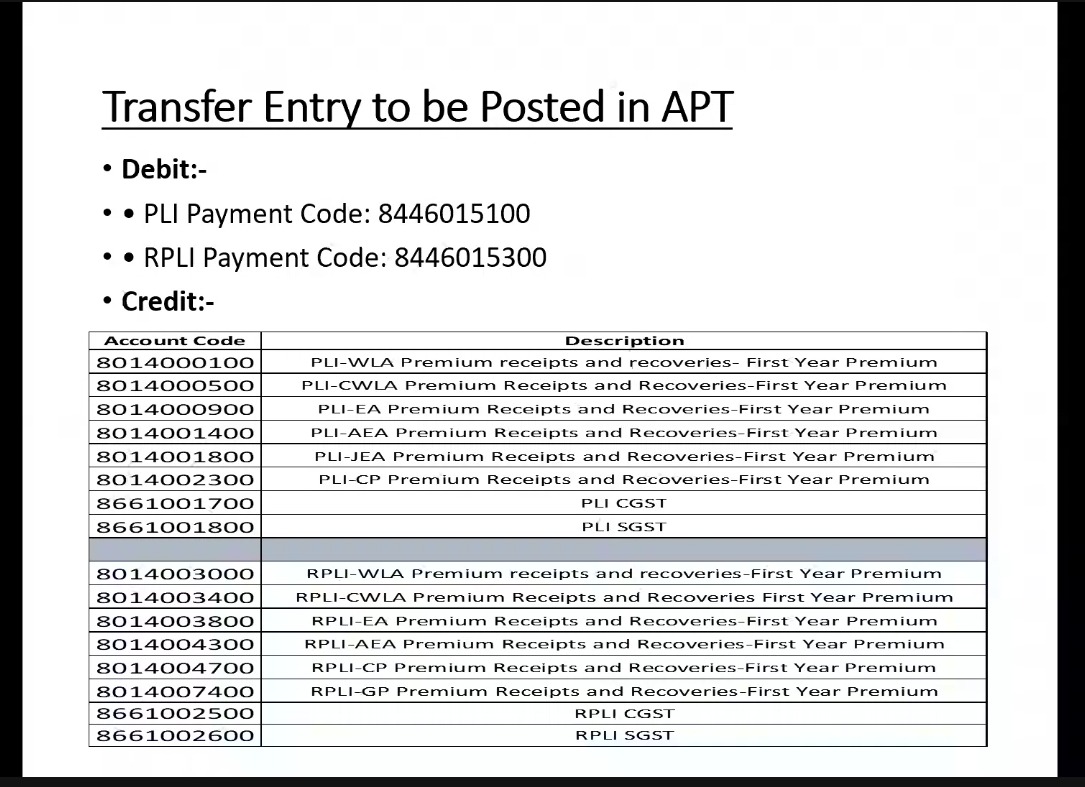 Transfer Entry to be Posted in APT

• Debit:-

• • PLI Payment Code: 8446015100

• • RPLI Payment Code: 8446015300

• Credit:-

| Account Code | Description |
|---|---|
| 8014000100 | PLI-WLA Premium receipts and recoveries- First Year Premium |
| 8014000500 | PLI-CWLA Premium Receipts and Recoveries-First Year Premium |
| 8014000900 | PLI-EA Premium Receipts and Recoveries-First Year Premium |
| 8014001400 | PLI-AEA Premium Receipts and Recoveries-First Year Premium |
| 8014001800 | PLI-JEA Premium Receipts and Recoveries-First Year Premium |
| 8014002300 | PLI-CP Premium Receipts and Recoveries-First Year Premium |
| 8661001700 | PLI CGST |
| 8661001800 | PLI SGST |
| | |
| 8014003000 | RPLI-WLA Premium receipts and recoveries-First Year Premium |
| 8014003400 | RPLI-CWLA Premium Receipts and Recoveries First Year Premium |
| 8014003800 | RPLI-EA Premium Receipts and Recoveries-First Year Premium |
| 8014004300 | RPLI-AEA Premium Receipts and Recoveries-First Year Premium |
| 8014004700 | RPLI-CP Premium Receipts and Recoveries-First Year Premium |
| 8014007400 | RPLI-GP Premium Receipts and Recoveries-First Year Premium |
| 8661002500 | RPLI CGST |
| 8661002600 | RPLI SGST |